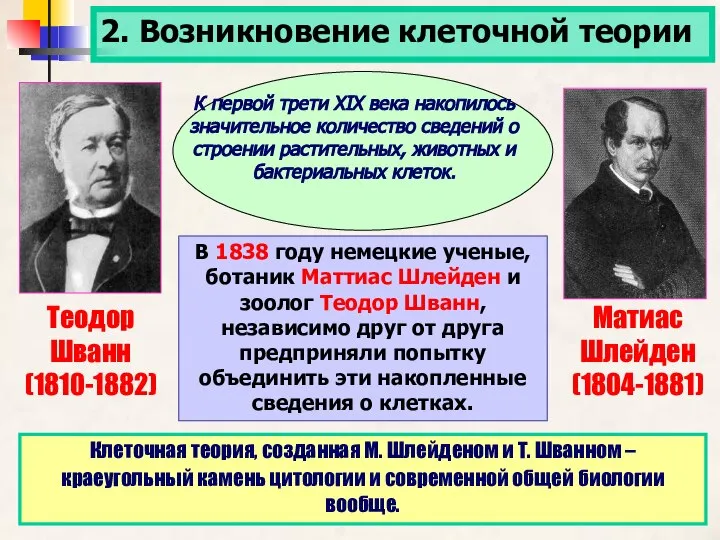 2. Возникновение клеточной теории

К первой трети XIX века накопилось значительное количество сведений о строении растительных, животных и бактериальных клеток.

Теодор Шванн (1810-1882)

В 1838 году немецкие ученые, ботаник Маттиас Шлейден и зоолог Теодор Шванн, независимо друг от друга предприняли попытку объединить эти накопленные сведения о клетках.

Матиас Шлейден (1804-1881)

Клеточная теория, созданная М. Шлейденом и Т. Шванном – краеугольный камень цитологии и современной общей биологии вообще.